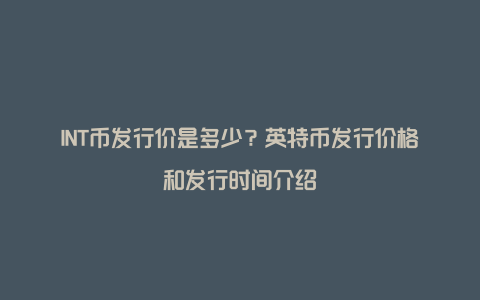 INT币发行价是多少？英特币发行价格和发行时间介绍